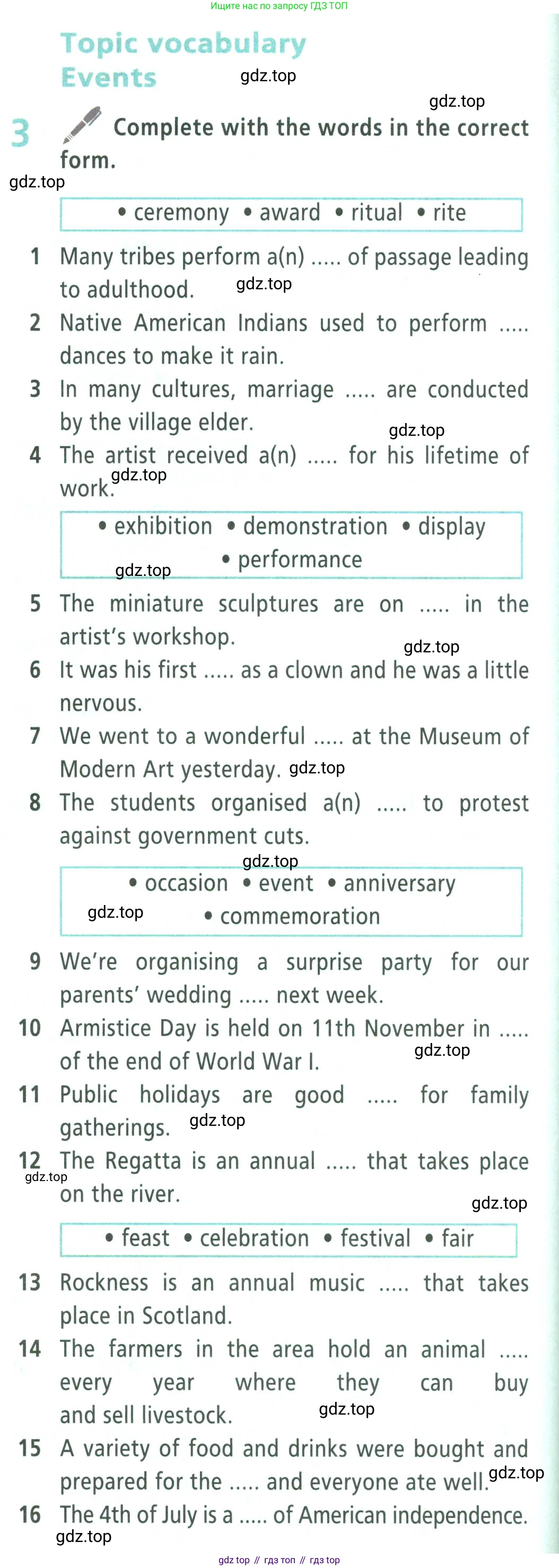 Ищите нас по запросу ГДЗ ТОП

Topic vocabulary
Events

gdz.top

gdz.top

3 Complete with the words in the correct form.

gdz.top

• ceremony • award • ritual • rite

1 Many tribes perform a(n) ..... of passage leading to adulthood. gdz.top
2 Native American Indians used to perform ..... dances to make it rain.
3 In many cultures, marriage ..... are conducted by the village elder. gdz.top
4 The artist received a(n) ..... for his lifetime of work. gdz.top

• exhibition • demonstration • display • performance

gdz.top

5 The miniature sculptures are on ..... in the artist's workshop. gdz.top
6 It was his first ..... as a clown and he was a little nervous.
7 We went to a wonderful ..... at the Museum of Modern Art yesterday. gdz.top
8 The students organised a(n) ..... to protest against government cuts.

gdz.top

• occasion • event • anniversary • commemoration

gdz.top

9 We're organising a surprise party for our parents' wedding ..... next week.
10 Armistice Day is held on 11th November in ..... of the end of World War I. gdz.top
11 Public holidays are good ..... for family gatherings. gdz.top
12 The Regatta is an annual ..... that takes place on the river. gdz.top

gdz.top

• feast • celebration • festival • fair

13 Rockness is an annual music ..... that takes place in Scotland.
14 The farmers in the area hold an animal ..... every year where they can buy and sell livestock. gdz.top
15 A variety of food and drinks were bought and prepared for the ..... and everyone ate well. gdz.top
16 The 4th of July is a ..... of American independence.
gdz.top

gdz top // гдз топ // гдз top